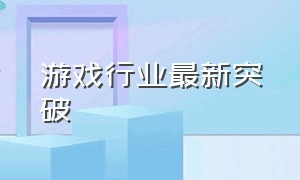 游戏行业最新突破